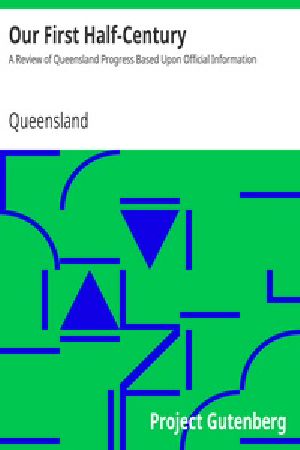 Our First Half-Century

A Review of Queensland Progress Based Upon Official Information

Queensland

Project Gutenberg